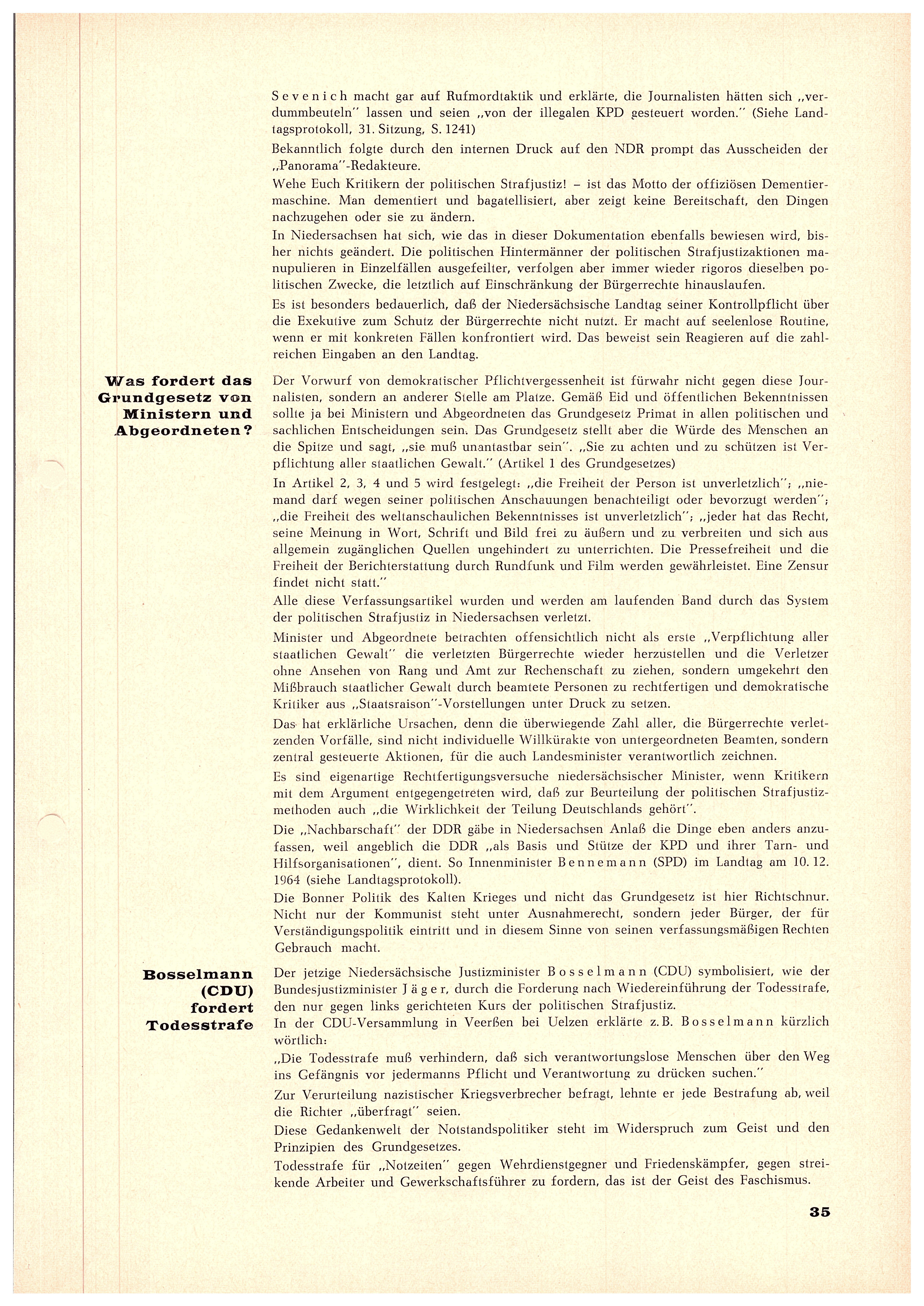 Sevenich macht gar auf Rufmordtaktik und erklärte, die Journalisten hätten sich „verdummbeuteln" lassen und seien „von der illegalen KPD gesteuert worden." (Siehe Landtagsprotokoll, 31. Sitzung, S. 1241)

Bekanntlich folgte durch den internen Druck auf den NDR prompt das Ausscheiden der „Panorama"-Redakteure.

Wehe Euch Kritikern der politischen Strafjustiz! – ist das Motto der offiziösen Dementiermaschine. Man dementiert und bagatellisiert, aber zeigt keine Bereitschaft, den Dingen nachzugehen oder sie zu ändern.

In Niedersachsen hat sich, wie das in dieser Dokumentation ebenfalls bewiesen wird, bisher nichts geändert. Die politischen Hintermänner der politischen Strafjustizaktionen manupulieren in Einzelfällen ausgefeilter, verfolgen aber immer wieder rigoros dieselben politischen Zwecke, die letztlich auf Einschränkung der Bürgerrechte hinauslaufen.

Es ist besonders bedauerlich, daß der Niedersächsische Landtag seiner Kontrollpflicht über die Exekutive zum Schutz der Bürgerrechte nicht nutzt. Er macht auf seelenlose Routine, wenn er mit konkreten Fällen konfrontiert wird. Das beweist sein Reagieren auf die zahlreichen Eingaben an den Landtag.

Was fordert das Grundgesetz von Ministern und Abgeordneten?

Der Vorwurf von demokratischer Pflichtvergessenheit ist fürwahr nicht gegen diese Journalisten, sondern an anderer Stelle am Platze. Gemäß Eid und öffentlichen Bekenntnissen sollte ja bei Ministern und Abgeordneten das Grundgesetz Primat in allen politischen und sachlichen Entscheidungen sein. Das Grundgesetz stellt aber die Würde des Menschen an die Spitze und sagt, „sie muß unantastbar sein". „Sie zu achten und zu schützen ist Verpflichtung aller staatlichen Gewalt." (Artikel 1 des Grundgesetzes)

In Artikel 2, 3, 4 und 5 wird festgelegt: „die Freiheit der Person ist unverletzlich"; „niemand darf wegen seiner politischen Anschauungen benachteiligt oder bevorzugt werden"; „die Freiheit des weltanschaulichen Bekenntnisses ist unverletzlich"; „jeder hat das Recht, seine Meinung in Wort, Schrift und Bild frei zu äußern und zu verbreiten und sich aus allgemein zugänglichen Quellen ungehindert zu unterrichten. Die Pressefreiheit und die Freiheit der Berichterstattung durch Rundfunk und Film werden gewährleistet. Eine Zensur findet nicht statt."

Alle diese Verfassungsartikel wurden und werden am laufenden Band durch das System der politischen Strafjustiz in Niedersachsen verletzt.

Minister und Abgeordnete betrachten offensichtlich nicht als erste „Verpflichtung aller staatlichen Gewalt" die verletzten Bürgerrechte wieder herzustellen und die Verletzer ohne Ansehen von Rang und Amt zur Rechenschaft zu ziehen, sondern umgekehrt den Mißbrauch staatlicher Gewalt durch beamtete Personen zu rechtfertigen und demokratische Kritiker aus „Staatsraison"-Vorstellungen unter Druck zu setzen.

Das hat erklärliche Ursachen, denn die überwiegende Zahl aller, die Bürgerrechte verletzenden Vorfälle, sind nicht individuelle Willkürakte von untergeordneten Beamten, sondern zentral gesteuerte Aktionen, für die auch Landesminister verantwortlich zeichnen.

Es sind eigenartige Rechtfertigungsversuche niedersächsischer Minister, wenn Kritikern mit dem Argument entgegengetreten wird, daß zur Beurteilung der politischen Strafjustizmethoden auch „die Wirklichkeit der Teilung Deutschlands gehört".

Die „Nachbarschaft" der DDR gäbe in Niedersachsen Anlaß die Dinge eben anders anzufassen, weil angeblich die DDR „als Basis und Stütze der KPD und ihrer Tarn- und Hilfsorganisationen", dient. So Innenminister Bennemann (SPD) im Landtag am 10. 12. 1964 (siehe Landtagsprotokoll).

Die Bonner Politik des Kalten Krieges und nicht das Grundgesetz ist hier Richtschnur. Nicht nur der Kommunist steht unter Ausnahmerecht, sondern jeder Bürger, der für Verständigungspolitik eintritt und in diesem Sinne von seinen verfassungsmäßigen Rechten Gebrauch macht.

Bosselmann (CDU) fordert Todesstrafe

Der jetzige Niedersächsische Justizminister Bosselmann (CDU) symbolisiert, wie der Bundesjustizminister Jäger, durch die Forderung nach Wiedereinführung der Todesstrafe, den nur gegen links gerichteten Kurs der politischen Strafjustiz.

In der CDU-Versammlung in Veerßen bei Uelzen erklärte z. B. Bosselmann kürzlich wörtlich:

„Die Todesstrafe muß verhindern, daß sich verantwortungslose Menschen über den Weg ins Gefängnis vor jedermanns Pflicht und Verantwortung zu drücken suchen."

Zur Verurteilung nazistischer Kriegsverbrecher befragt, lehnte er jede Bestrafung ab, weil die Richter „überfragt" seien.

Diese Gedankenwelt der Notstandspolitiker steht im Widerspruch zum Geist und den Prinzipien des Grundgesetzes.

Todesstrafe für „Notzeiten" gegen Wehrdienstgegner und Friedenskämpfer, gegen streikende Arbeiter und Gewerkschaftsführer zu fordern, das ist der Geist des Faschismus.

35